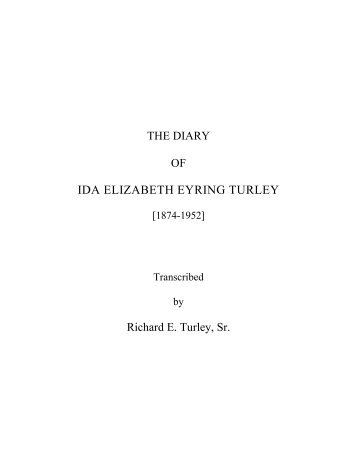 THE DIARY

OF

IDA ELIZABETH EYRING TURLEY

[1874-1952]

Transcribed

by

Richard E. Turley, Sr.